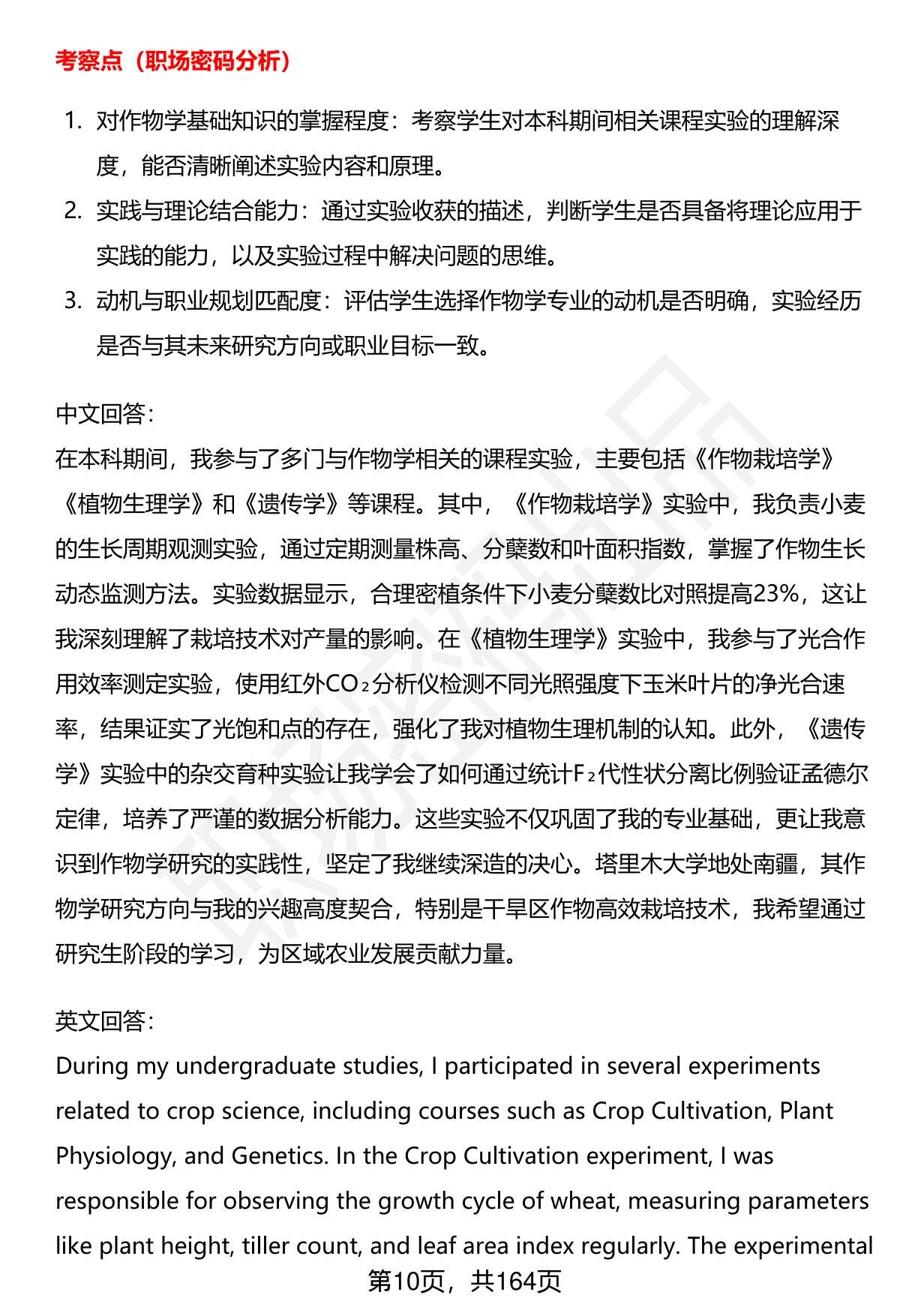 考察点（职场密码分析）

1. 对作物学基础知识的掌握程度：考察学生对本科期间相关课程实验的理解深度，能否清晰阐述实验内容和原理。
2. 实践与理论结合能力：通过实验收获的描述，判断学生是否具备将理论应用于实践的能力，以及实验过程中解决问题的思维。
3. 动机与职业规划匹配度：评估学生选择作物学专业的动机是否明确，实验经历是否与其未来研究方向或职业目标一致。

中文回答：
在本科期间，我参与了多门与作物学相关的课程实验，主要包括《作物栽培学》《植物生理学》和《遗传学》等课程。其中，《作物栽培学》实验中，我负责小麦的生长周期观测实验，通过定期测量株高、分蘖数和叶面积指数，掌握了作物生长动态监测方法。实验数据显示，合理密植条件下小麦分蘖数比对照提高23%，这让我深刻理解了栽培技术对产量的影响。在《植物生理学》实验中，我参与了光合作用效率测定实验，使用红外$CO_2$分析仪检测不同光照强度下玉米叶片的净光合速率，结果证实了光饱和点的存在，强化了我对植物生理机制的认知。此外，《遗传学》实验中的杂交育种实验让我学会了如何通过统计$F_2$代性状分离比例验证孟德尔定律，培养了严谨的数据分析能力。这些实验不仅巩固了我的专业基础，更让我意识到作物学研究的实践性，坚定了我继续深造的决心。塔里木大学地处南疆，其作物学研究方向与我的兴趣高度契合，特别是干旱区作物高效栽培技术，我希望通过研究生阶段的学习，为区域农业发展贡献力量。

英文回答：
During my undergraduate studies, I participated in several experiments related to crop science, including courses such as Crop Cultivation, Plant Physiology, and Genetics. In the Crop Cultivation experiment, I was responsible for observing the growth cycle of wheat, measuring parameters like plant height, tiller count, and leaf area index regularly. The experimental

第10页，共164页